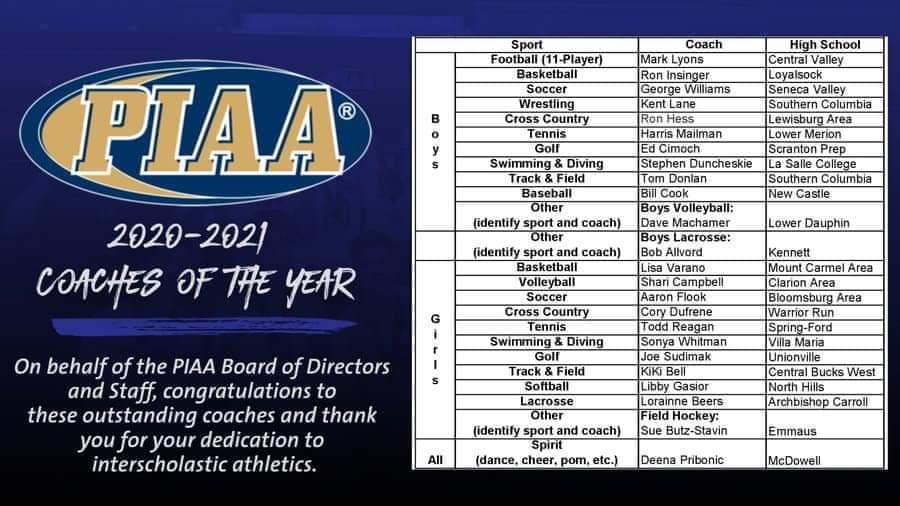 PIAA®

2020-2021
COACHES OF THE YEAR

On behalf of the PIAA Board of Directors and Staff, congratulations to these outstanding coaches and thank you for your dedication to interscholastic athletics.

| | Sport | Coach | High School |
|---|---|---|---|
| Boys | Football (11-Player) | Mark Lyons | Central Valley |
| | Basketball | Ron Insinger | Loyalsock |
| | Soccer | George Williams | Seneca Valley |
| | Wrestling | Kent Lane | Southern Columbia |
| | Cross Country | Ron Hess | Lewisburg Area |
| | Tennis | Harris Mailman | Lower Merion |
| | Golf | Ed Cimoch | Scranton Prep |
| | Swimming & Diving | Stephen Duncheskie | La Salle College |
| | Track & Field | Tom Donlan | Southern Columbia |
| | Baseball | Bill Cook | New Castle |
| | Other (identify sport and coach) | Boys Volleyball: Dave Machamer | Lower Dauphin |
| | Other (identify sport and coach) | Boys Lacrosse: Bob Allvord | Kennett |
| Girls | Basketball | Lisa Varano | Mount Carmel Area |
| | Volleyball | Shari Campbell | Clarion Area |
| | Soccer | Aaron Flook | Bloomsburg Area |
| | Cross Country | Cory Dufrene | Warrior Run |
| | Tennis | Todd Reagan | Spring-Ford |
| | Swimming & Diving | Sonya Whitman | Villa Maria |
| | Golf | Joe Sudimak | Unionville |
| | Track & Field | KiKi Bell | Central Bucks West |
| | Softball | Libby Gasior | North Hills |
| | Lacrosse | Lorainne Beers | Archbishop Carroll |
| | Other (identify sport and coach) | Field Hockey: Sue Butz-Stavin | Emmaus |
| All | Spirit (dance, cheer, pom, etc.) | Deena Pribonic | McDowell |